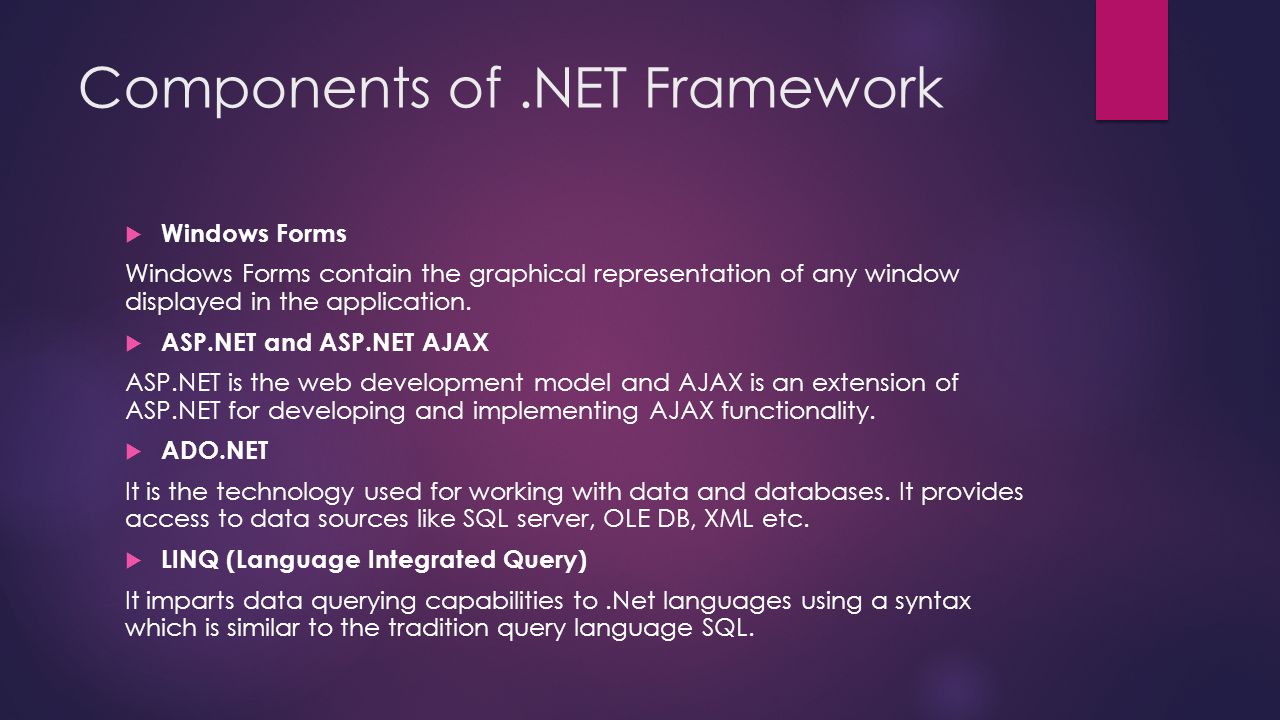 Components of .NET Framework

Windows Forms

Windows Forms contain the graphical representation of any window displayed in the application.

ASP.NET and ASP.NET AJAX

ASP.NET is the web development model and AJAX is an extension of ASP.NET for developing and implementing AJAX functionality.

ADO.NET

It is the technology used for working with data and databases. It provides access to data sources like SQL server, OLE DB, XML etc.

LINQ (Language Integrated Query)

It imparts data querying capabilities to .Net languages using a syntax which is similar to the tradition query language SQL.